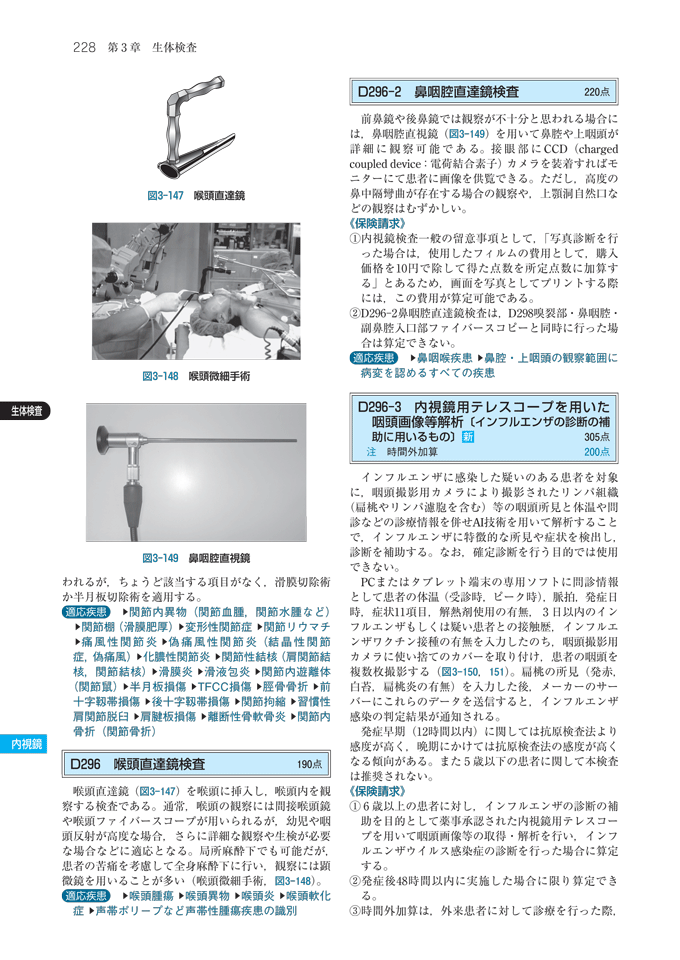 228 第3章 生体検査

図3-147 喉頭直達鏡

図3-148 喉頭微細手術

生体検査

図3-149 鼻咽腔直視鏡

われるが，ちょうど該当する項目がなく，滑膜切除術か半月板切除術を適用する。

適応疾患 ▶関節内異物（関節血腫，関節水腫など）▶関節棚（滑膜肥厚）▶変形性関節症 ▶関節リウマチ ▶痛風性関節炎 ▶偽痛風性関節炎（結晶性関節症，偽痛風）▶化膿性関節炎 ▶関節性結核（肩関節結核，関節結核）▶滑膜炎 ▶滑液包炎 ▶関節内遊離体（関節鼠）▶半月板損傷 ▶TFCC損傷 ▶脛骨骨折 ▶前十字靱帯損傷 ▶後十字靱帯損傷 ▶関節拘縮 ▶習慣性肩関節脱臼 ▶肩腱板損傷 ▶離断性骨軟骨炎 ▶関節内骨折（関節骨折）

内視鏡

D296 喉頭直達鏡検査 190点

喉頭直達鏡（図3-147）を喉頭に挿入し，喉頭内を観察する検査である。通常，喉頭の観察には間接喉頭鏡や喉頭ファイバースコープが用いられるが，幼児や咽頭反射が高度な場合，さらに詳細な観察や生検が必要な場合などに適応となる。局所麻酔下でも可能だが，患者の苦痛を考慮して全身麻酔下に行い，観察には顕微鏡を用いることが多い（喉頭微細手術，図3-148）。

適応疾患 ▶喉頭腫瘍 ▶喉頭異物 ▶喉頭炎 ▶喉頭軟化症 ▶声帯ポリープなど声帯性腫瘍疾患の識別

D296-2 鼻咽腔直達鏡検査 220点

前鼻鏡や後鼻鏡では観察が不十分と思われる場合には，鼻咽腔直視鏡（図3-149）を用いて鼻腔や上咽頭が詳細に観察可能である。接眼部にCCD（charged coupled device：電荷結合素子）カメラを装着すればモニターにて患者に画像を供覧できる。ただし，高度の鼻中隔彎曲が存在する場合の観察や，上顎洞自然口などの観察はむずかしい。

《保険請求》

①内視鏡検査一般の留意事項として，「写真診断を行った場合は，使用したフィルムの費用として，購入価格を10円で除して得た点数を所定点数に加算する」とあるため，画面を写真としてプリントする際には，この費用が算定可能である。

②D296-2鼻咽腔直達鏡検査は，D298嗅裂部・鼻咽腔・副鼻腔入口部ファイバースコピーと同時に行った場合は算定できない。

適応疾患 ▶鼻咽喉疾患 ▶鼻腔・上咽頭の観察範囲に病変を認めるすべての疾患

D296-3 内視鏡用テレスコープを用いた咽頭画像等解析（インフルエンザの診断の補助に用いるもの）新 305点
注 時間外加算 200点

インフルエンザに感染した疑いのある患者を対象に，咽頭撮影用カメラにより撮影されたリンパ組織（扁桃やリンパ濾胞を含む）等の咽頭所見と体温や問診などの診療情報を併せAI技術を用いて解析することで，インフルエンザに特徴的な所見や症状を検出し，診断を補助する。なお，確定診断を行う目的では使用できない。

PCまたはタブレット端末の専用ソフトに問診情報として患者の体温（受診時，ピーク時），脈拍，発症日時，症状11項目，解熱剤使用の有無，3日以内のインフルエンザもしくは疑い患者との接触歴，インフルエンザワクチン接種の有無を入力したのち，咽頭撮影用カメラに使い捨てのカバーを取り付け，患者の咽頭を複数枚撮影する（図3-150，151）。扁桃の所見（発赤，白苔，扁桃炎の有無）を入力した後，メーカーのサーバーにこれらのデータを送信すると，インフルエンザ感染の判定結果が通知される。

発症早期（12時間以内）に関しては抗原検査法より感度が高く，晩期にかけては抗原検査法の感度が高くなる傾向がある。また5歳以下の患者に関して本検査は推奨されない。

《保険請求》

①6歳以上の患者に対し，インフルエンザの診断の補助を目的として薬事承認された内視鏡用テレスコープを用いて咽頭画像等の取得・解析を行い，インフルエンザウイルス感染症の診断を行った場合に算定する。

②発症後48時間以内に実施した場合に限り算定できる。

③時間外加算は，外来患者に対して診療を行った際，